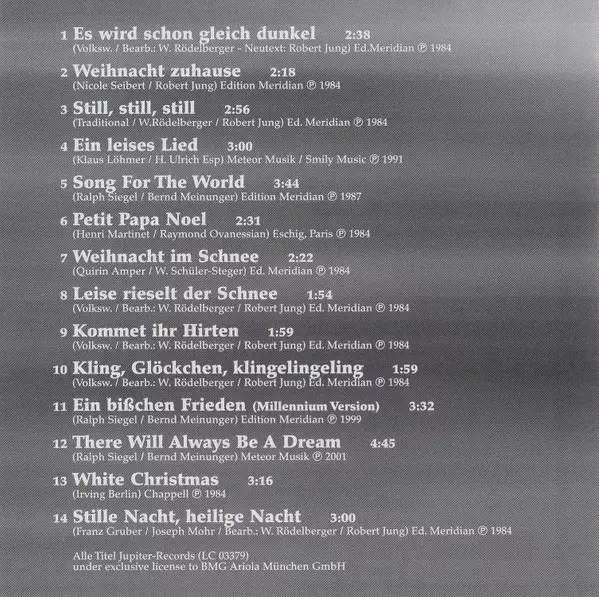 1 Es wird schon gleich dunkel 2:38
(Volksw. / Bearb.: W. Rödelberger - Neutext: Robert Jung) Ed.Meridian ℗ 1984

2 Weihnacht zuhause 2:18
(Nicole Seibert / Robert Jung) Edition Meridian ℗ 1984

3 Still, still, still 2:56
(Traditional / W.Rödelberger / Robert Jung) Ed. Meridian ℗ 1984

4 Ein leises Lied 3:00
(Klaus Löhmer / H. Ulrich Esp) Meteor Musik / Smily Music ℗ 1991

5 Song For The World 3:44
(Ralph Siegel / Bernd Meinunger) Edition Meridian ℗ 1987

6 Petit Papa Noel 2:31
(Henri Martinet / Raymond Ovanessian) Eschig, Paris ℗ 1984

7 Weihnacht im Schnee 2:22
(Quirin Amper / W. Schüler-Steger) Ed. Meridian ℗ 1984

8 Leise rieselt der Schnee 1:54
(Volksw. / Bearb.: W. Rödelberger / Robert Jung) Ed. Meridian ℗ 1984

9 Kommet ihr Hirten 1:59
(Volksw. / Bearb.: W. Rödelberger / Robert Jung) Ed. Meridian ℗ 1984

10 Kling, Glöckchen, klingelingeling 1:59
(Volksw. / Bearb.: W. Rödelberger / Robert Jung) Ed. Meridian ℗ 1984

11 Ein bißchen Frieden (Millennium Version) 3:32
(Ralph Siegel / Bernd Meinunger) Edition Meridian ℗ 1999

12 There Will Always Be A Dream 4:45
(Ralph Siegel / Bernd Meinunger) Meteor Musik ℗ 2001

13 White Christmas 3:16
(Irving Berlin) Chappell ℗ 1984

14 Stille Nacht, heilige Nacht 3:00
(Franz Gruber / Joseph Mohr / Bearb.: W. Rödelberger / Robert Jung) Ed. Meridian ℗ 1984

Alle Titel Jupiter-Records (LC 03379)
under exclusive license to BMG Ariola München GmbH